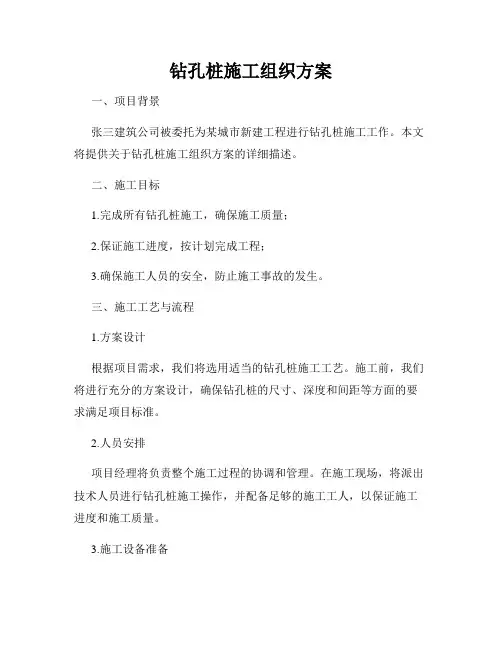 钻孔桩施工组织方案

一、项目背景

张三建筑公司被委托为某城市新建工程进行钻孔桩施工工作。本文将提供关于钻孔桩施工组织方案的详细描述。

二、施工目标

1.完成所有钻孔桩施工，确保施工质量；

2.保证施工进度，按计划完成工程；

3.确保施工人员的安全，防止施工事故的发生。

三、施工工艺与流程

1.方案设计

根据项目需求，我们将选用适当的钻孔桩施工工艺。施工前，我们将进行充分的方案设计，确保钻孔桩的尺寸、深度和间距等方面的要求满足项目标准。

2.人员安排

项目经理将负责整个施工过程的协调和管理。在施工现场，将派出技术人员进行钻孔桩施工操作，并配备足够的施工工人，以保证施工进度和施工质量。

3.施工设备准备